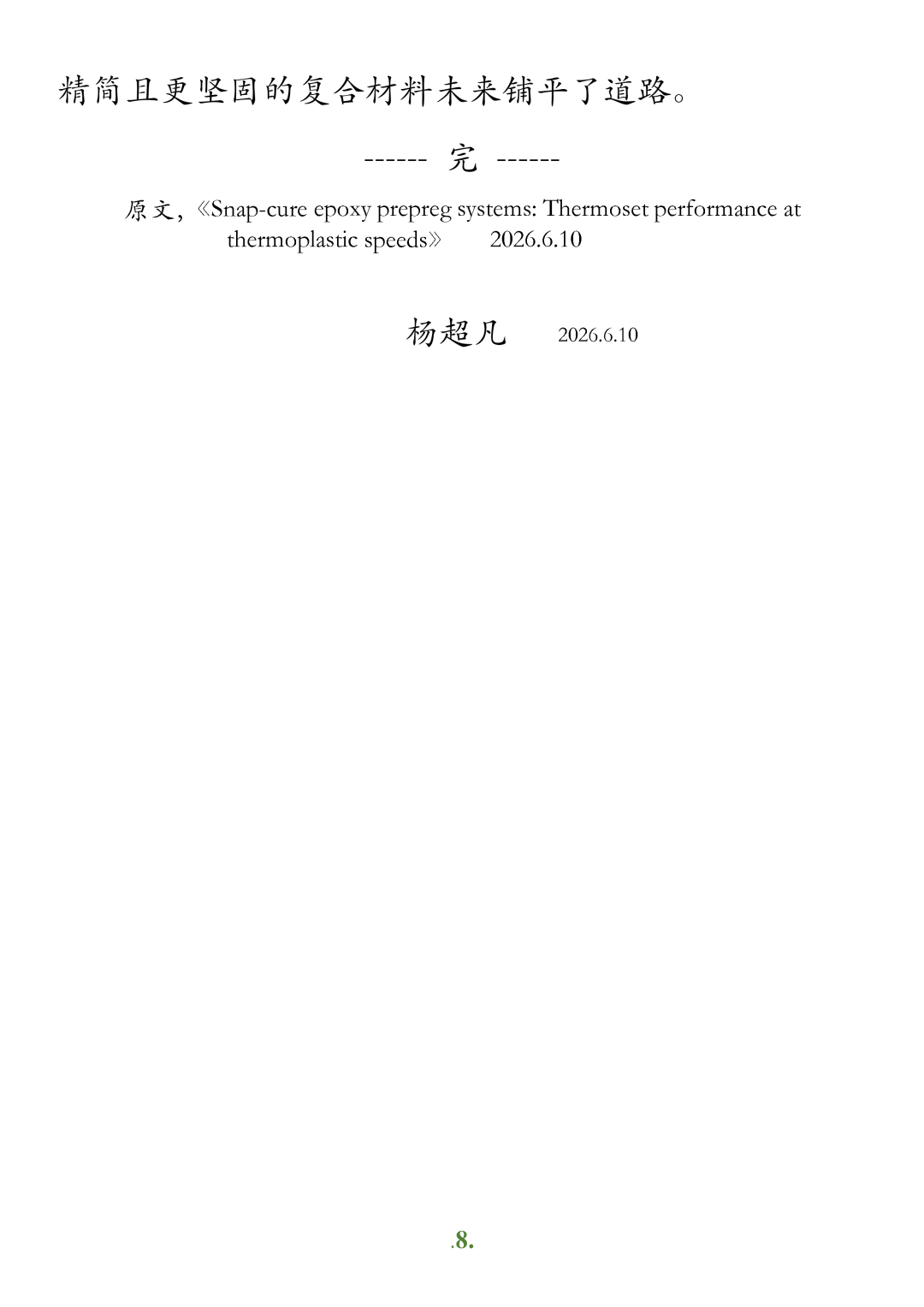 精简且更坚固的复合材料未来铺平了道路。

------ 完 ------

原文，《Snap-cure epoxy prepreg systems: Thermoset performance at thermoplastic speeds》 2026.6.10

杨超凡 2026.6.10

.8.